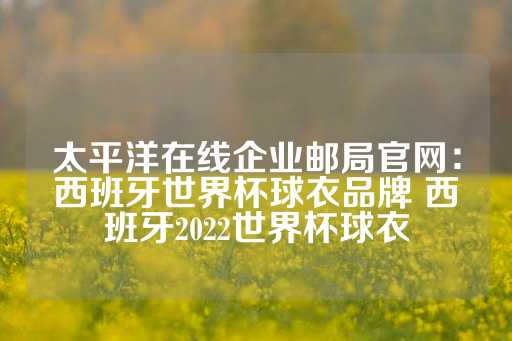 太平洋在线企业邮局官网：西班牙世界杯球衣品牌 西班牙2022世界杯球衣